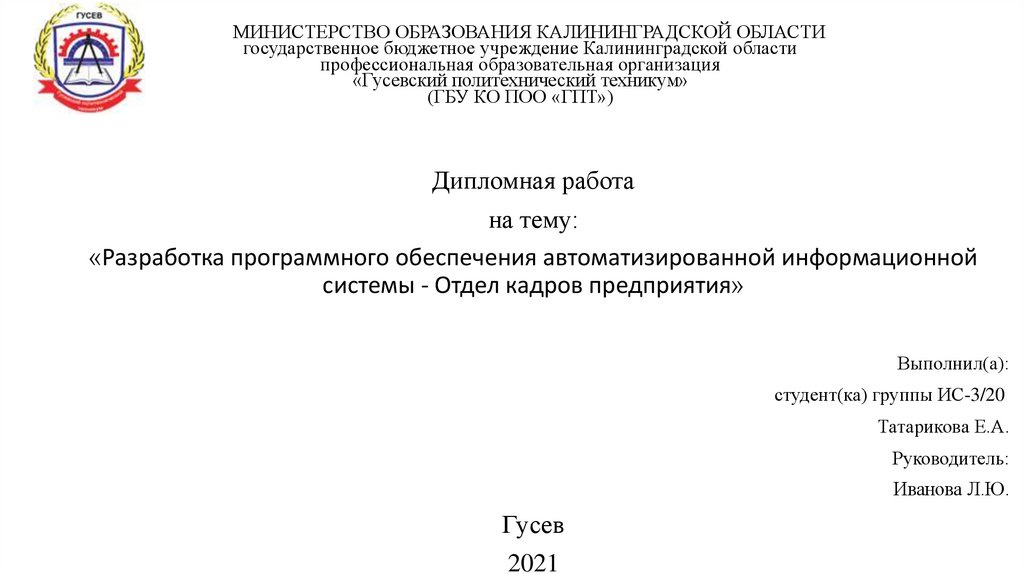 ГУСЕВ

МИНИСТЕРСТВО ОБРАЗОВАНИЯ КАЛИНИНГРАДСКОЙ ОБЛАСТИ
государственное бюджетное учреждение Калининградской области
профессиональная образовательная организация
«Гусевский политехнический техникум»
(ГБУ КО ПОО «ГПТ»)

Дипломная работа
на тему:
«Разработка программного обеспечения автоматизированной информационной системы - Отдел кадров предприятия»

Выполнил(а):
студент(ка) группы ИС-3/20
Татарикова Е.А.
Руководитель:
Иванова Л.Ю.

Гусев
2021